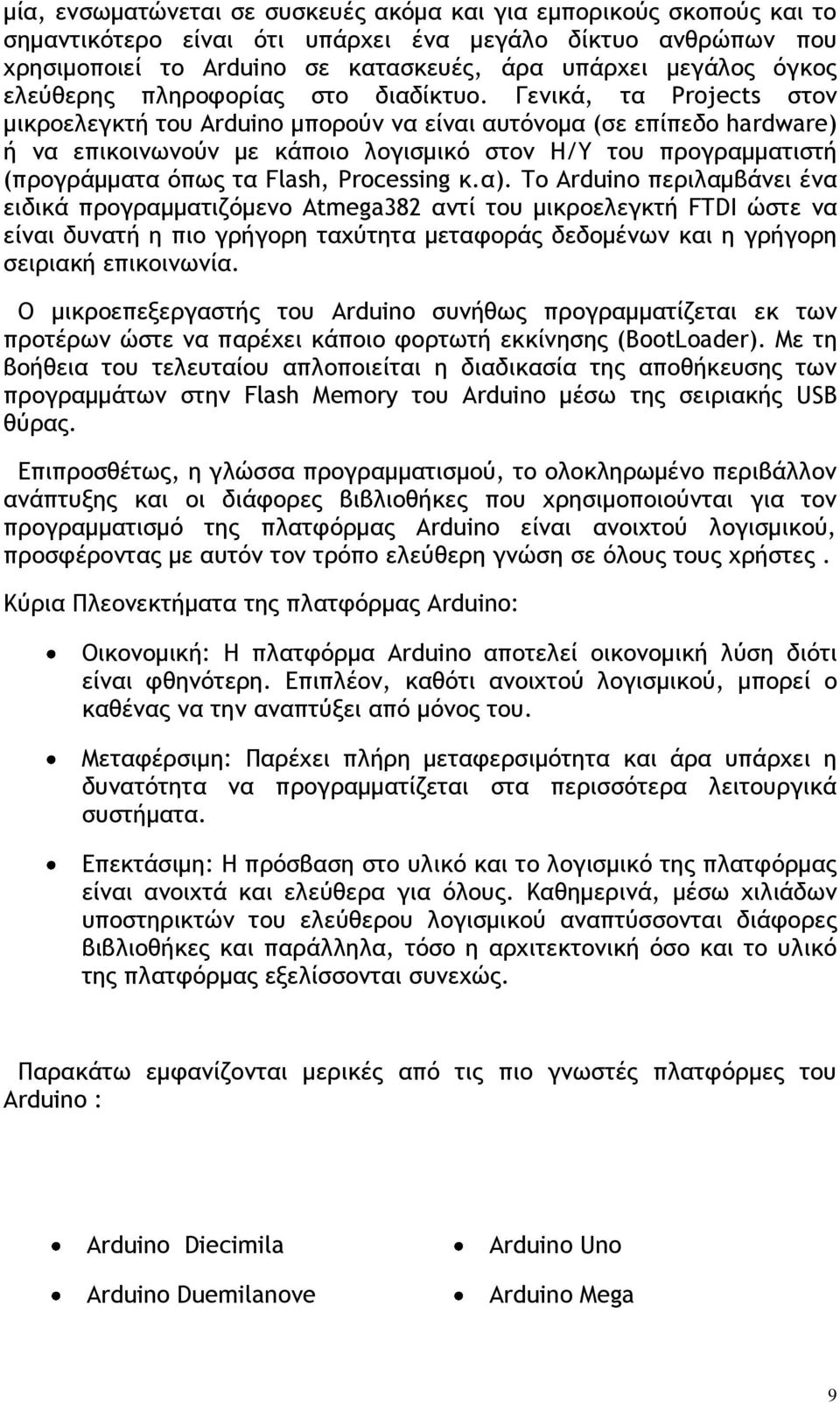 μία, ενσωματώνεται σε συσκευές ακόμα και για εμπορικούς σκοπούς και το σημαντικότερο είναι ότι υπάρχει ένα μεγάλο δίκτυο ανθρώπων που χρησιμοποιεί το Arduino σε κατασκευές, άρα υπάρχει μεγάλος όγκος ελεύθερης πληροφορίας στο διαδίκτυο. Γενικά, τα Projects στον μικροελεγκτή του Arduino μπορούν να είναι αυτόνομα (σε επίπεδο hardware) ή να επικοινωνούν με κάποιο λογισμικό στον Η/Υ του προγραμματιστή (προγράμματα όπως τα Flash, Processing κ.α). Το Arduino περιλαμβάνει ένα ειδικά προγραμματιζόμενο Atmega382 αντί του μικροελεγκτή FTDI ώστε να είναι δυνατή η πιο γρήγορη ταχύτητα μεταφοράς δεδομένων και η γρήγορη σειριακή επικοινωνία.

Ο μικροεπεξεργαστής του Arduino συνήθως προγραμματίζεται εκ των προτέρων ώστε να παρέχει κάποιο φορτωτή εκκίνησης (BootLoader). Με τη βοήθεια του τελευταίου απλοποιείται η διαδικασία της αποθήκευσης των προγραμμάτων στην Flash Memory του Arduino μέσω της σειριακής USB θύρας.

Επιπροσθέτως, η γλώσσα προγραμματισμού, το ολοκληρωμένο περιβάλλον ανάπτυξης και οι διάφορες βιβλιοθήκες που χρησιμοποιούνται για τον προγραμματισμό της πλατφόρμας Arduino είναι ανοιχτού λογισμικού, προσφέροντας με αυτόν τον τρόπο ελεύθερη γνώση σε όλους τους χρήστες .

Κύρια Πλεονεκτήματα της πλατφόρμας Arduino:

• Οικονομική: Η πλατφόρμα Arduino αποτελεί οικονομική λύση διότι είναι φθηνότερη. Επιπλέον, καθότι ανοιχτού λογισμικού, μπορεί ο καθένας να την αναπτύξει από μόνος του.

• Μεταφέρσιμη: Παρέχει πλήρη μεταφερσιμότητα και άρα υπάρχει η δυνατότητα να προγραμματίζεται στα περισσότερα λειτουργικά συστήματα.

• Επεκτάσιμη: Η πρόσβαση στο υλικό και το λογισμικό της πλατφόρμας είναι ανοιχτά και ελεύθερα για όλους. Καθημερινά, μέσω χιλιάδων υποστηρικτών του ελεύθερου λογισμικού αναπτύσσονται διάφορες βιβλιοθήκες και παράλληλα, τόσο η αρχιτεκτονική όσο και το υλικό της πλατφόρμας εξελίσσονται συνεχώς.

Παρακάτω εμφανίζονται μερικές από τις πιο γνωστές πλατφόρμες του Arduino :

• Arduino Diecimila
• Arduino Duemilanove
• Arduino Uno
• Arduino Mega

9